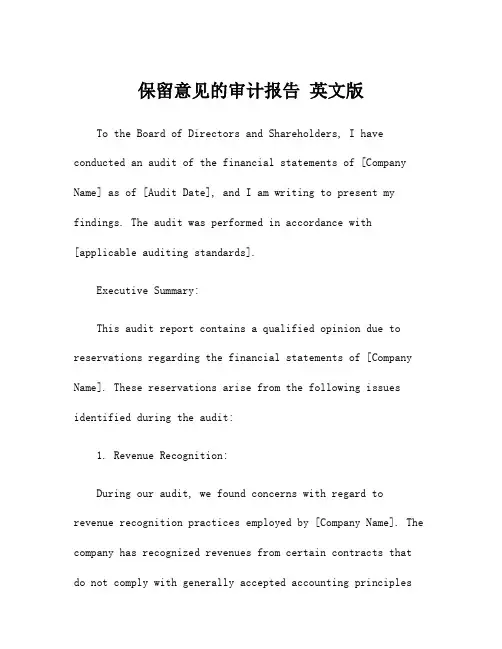 保留意见的审计报告 英文版

To the Board of Directors and Shareholders, I have conducted an audit of the financial statements of [Company Name] as of [Audit Date], and I am writing to present my findings. The audit was performed in accordance with [applicable auditing standards].

Executive Summary:

This audit report contains a qualified opinion due to reservations regarding the financial statements of [Company Name]. These reservations arise from the following issues identified during the audit:

1. Revenue Recognition:

During our audit, we found concerns with regard to revenue recognition practices employed by [Company Name]. The company has recognized revenues from certain contracts that do not comply with generally accepted accounting principles